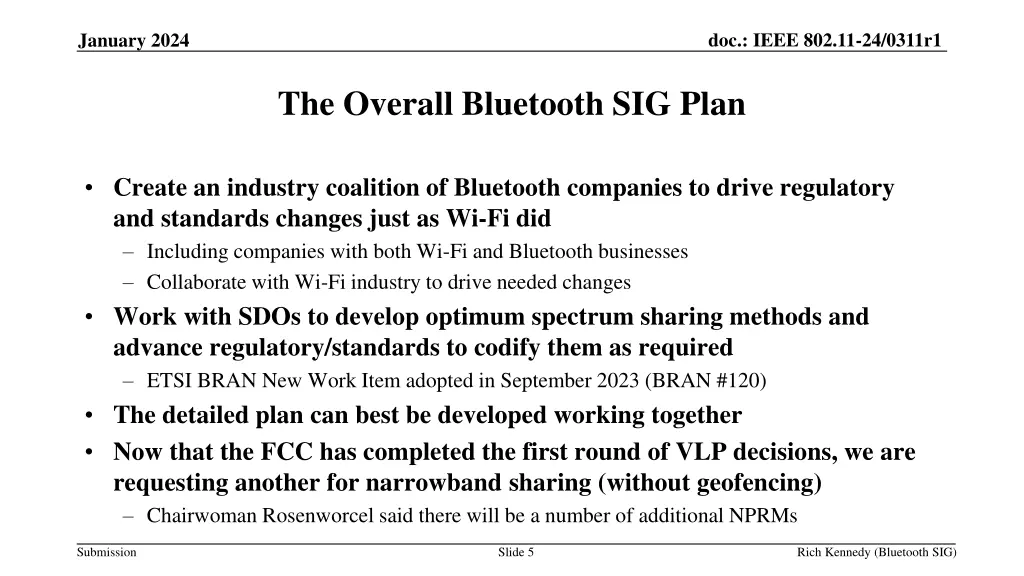 January 2024

doc.: IEEE 802.11-24/0311r1

The Overall Bluetooth SIG Plan

• Create an industry coalition of Bluetooth companies to drive regulatory and standards changes just as Wi-Fi did
– Including companies with both Wi-Fi and Bluetooth businesses
– Collaborate with Wi-Fi industry to drive needed changes
• Work with SDOs to develop optimum spectrum sharing methods and advance regulatory/standards to codify them as required
– ETSI BRAN New Work Item adopted in September 2023 (BRAN #120)
• The detailed plan can best be developed working together
• Now that the FCC has completed the first round of VLP decisions, we are requesting another for narrowband sharing (without geofencing)
– Chairwoman Rosenworcel said there will be a number of additional NPRMs

Submission

Slide 5

Rich Kennedy (Bluetooth SIG)